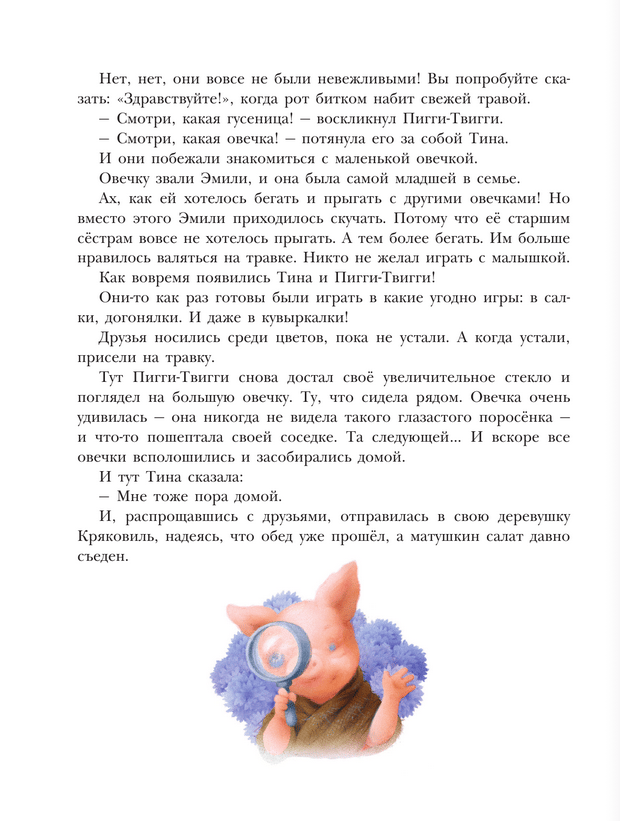 Нет, нет, они вовсе не были невежливыми! Вы попробуйте сказать: «Здравствуйте!», когда рот битком набит свежей травой.
– Смотри, какая гусеница! – воскликнул Пигги-Твигги.
– Смотри, какая овечка! – потянула его за собой Тина.
И они побежали знакомиться с маленькой овечкой.
Овечку звали Эмили, и она была самой младшей в семье.
Ах, как ей хотелось бегать и прыгать с другими овечками! Но вместо этого Эмили приходилось скучать. Потому что её старшим сёстрам вовсе не хотелось прыгать. А тем более бегать. Им больше нравилось валяться на травке. Никто не желал играть с малышкой.
Как вовремя появились Тина и Пигги-Твигги!
Они-то как раз готовы были играть в какие угодно игры: в салки, догонялки. И даже в кувыркалки!
Друзья носились среди цветов, пока не устали. А когда устали, присели на травку.
Тут Пигги-Твигги снова достал своё увеличительное стекло и поглядел на большую овечку. Ту, что сидела рядом. Овечка очень удивилась – она никогда не видела такого глазастого поросёнка – и что-то пошептала своей соседке. Та следующей... И вскоре все овечки всполошились и засобирались домой.
И тут Тина сказала:
– Мне тоже пора домой.
И, распрощавшись с друзьями, отправилась в свою деревушку Кряковиль, надеясь, что обед уже прошёл, а матушкин салат давно съеден.